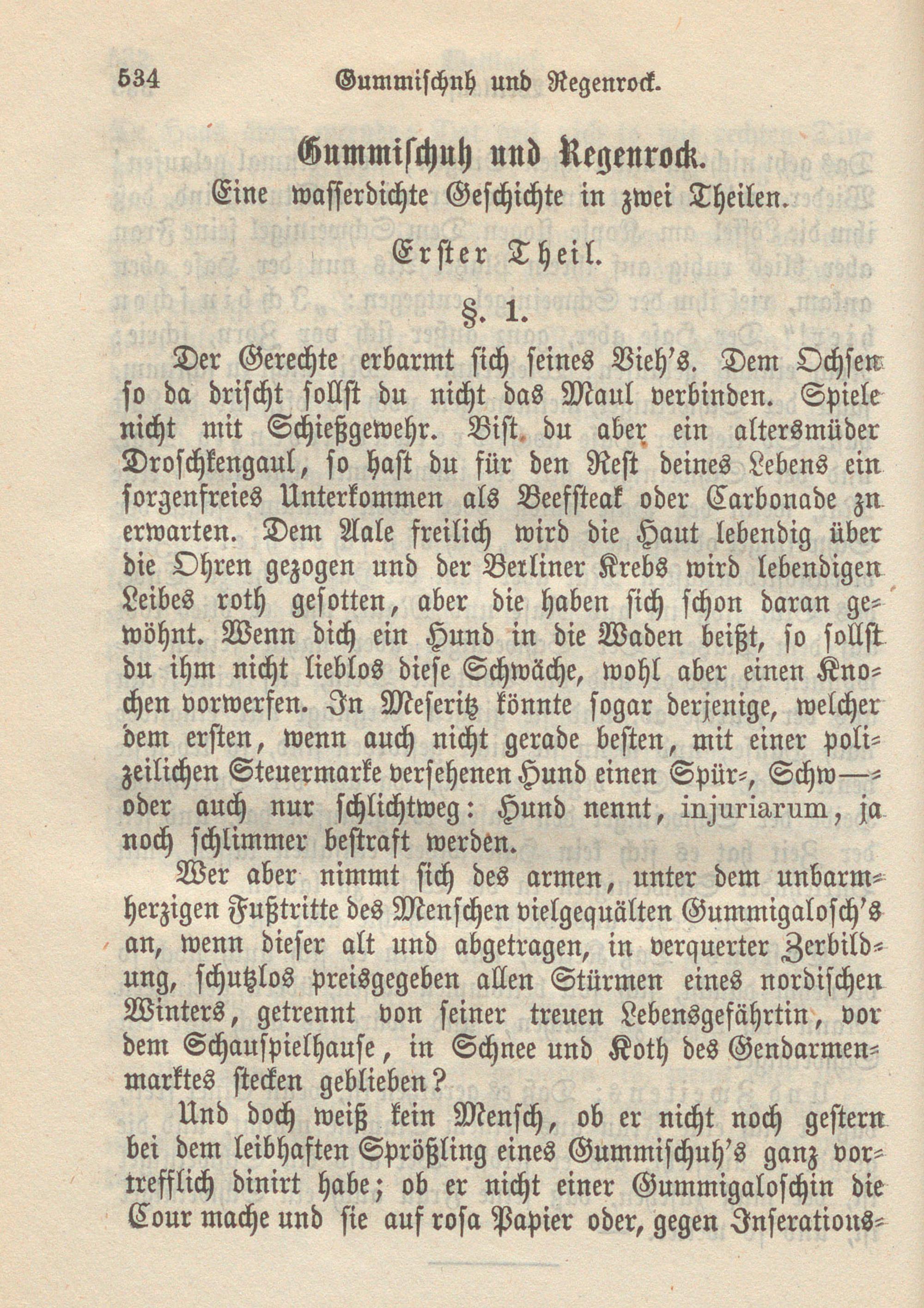 534 Gummischuh und Regenrock.

Gummischuh und Regenrock.
Eine wasserdichte Geschichte in zwei Theilen.

Erster Theil.

§. 1.

Der Gerechte erbarmt sich seines Vieh's. Dem Ochsen so da drischt sollst du nicht das Maul verbinden. Spiele nicht mit Schießgewehr. Bist du aber ein altersmüder Droschkengaul, so hast du für den Rest deines Lebens ein sorgenfreies Unterkommen als Beefsteak oder Carbonade zu erwarten. Dem Aale freilich wird die Haut lebendig über die Ohren gezogen und der Berliner Krebs wird lebendigen Leibes roth gesotten, aber die haben sich schon daran gewöhnt. Wenn dich ein Hund in die Waden beißt, so sollst du ihm nicht lieblos diese Schwäche, wohl aber einen Knochen vorwerfen. In Meseritz könnte sogar derjenige, welcher dem ersten, wenn auch nicht gerade besten, mit einer polizeilichen Steuermarke versehenen Hund einen Spür-, Schw—- oder auch nur schlichtweg: Hund nennt, injuriarum, ja noch schlimmer bestraft werden.

Wer aber nimmt sich des armen, unter dem unbarmherzigen Fußtritte des Menschen vielgequälten Gummigalosch's an, wenn dieser alt und abgetragen, in verquerter Zerbildung, schutzlos preisgegeben allen Stürmen eines nordischen Winters, getrennt von seiner treuen Lebensgefährtin, vor dem Schauspielhause, in Schnee und Koth des Gendarmenmarktes stecken geblieben?

Und doch weiß kein Mensch, ob er nicht noch gestern bei dem leibhaften Sprößling eines Gummischuh's ganz vortrefflich dinirt habe; ob er nicht einer Gummigaloschin die Cour mache und sie auf rosa Papier oder, gegen Inserations-